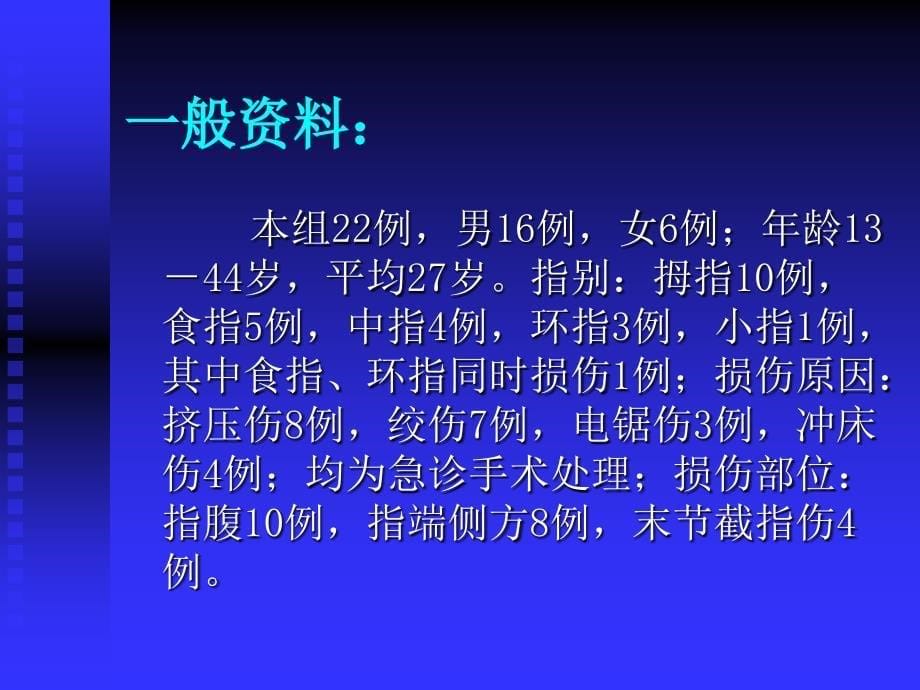 一般资料：

本组22例，男16例，女6例；年龄13－44岁，平均27岁。指别：拇指10例，食指5例，中指4例，环指3例，小指1例，其中食指、环指同时损伤1例；损伤原因：挤压伤8例，绞伤7例，电锯伤3例，冲床伤4例；均为急诊手术处理；损伤部位：指腹10例，指端侧方8例，末节截指伤4例。